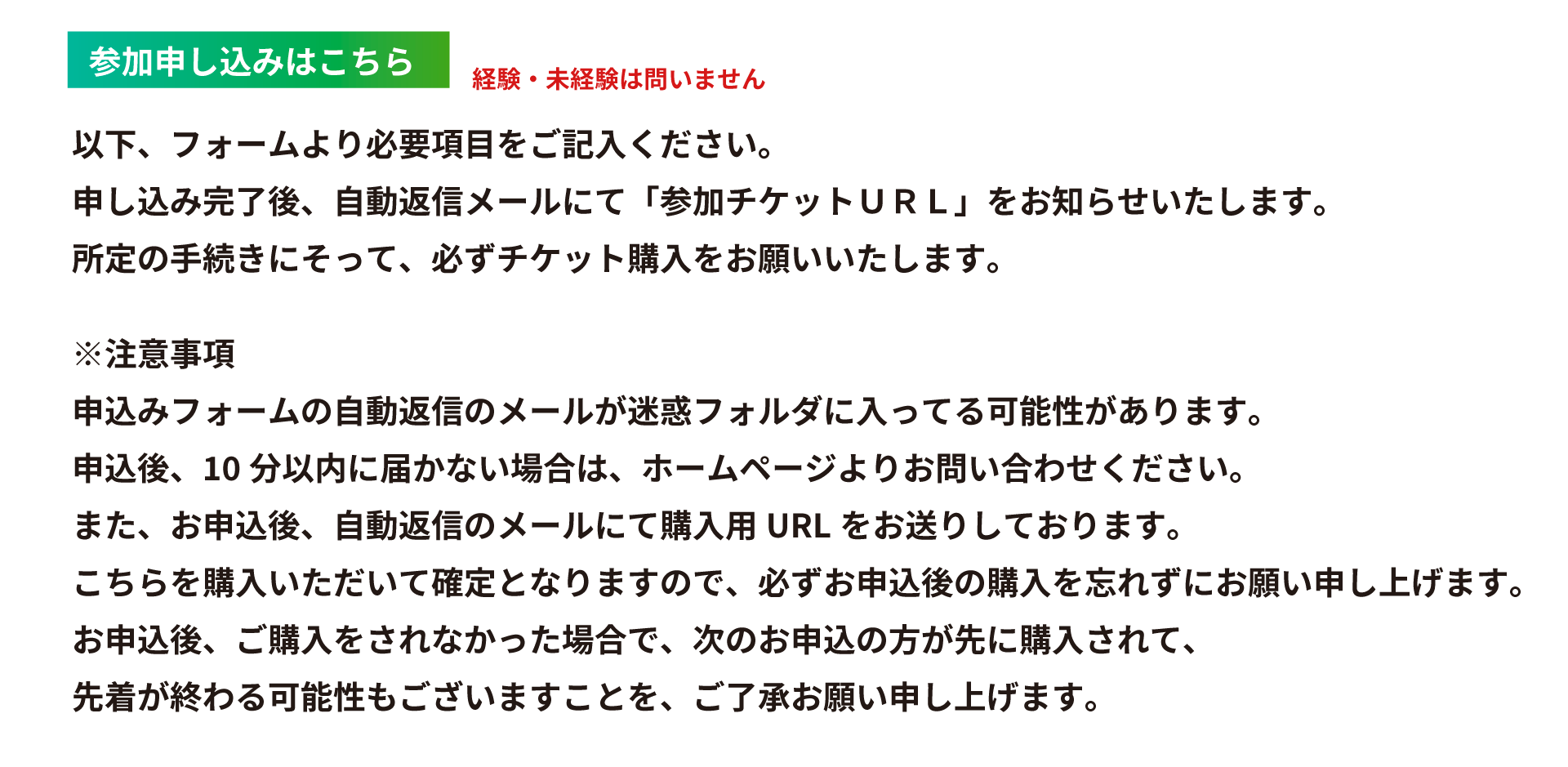 参加申し込みはこちら

経験・未経験は問いません

以下、フォームより必要項目をご記入ください。
申し込み完了後、自動返信メールにて「参加チケットＵＲＬ」をお知らせいたします。
所定の手続きにそって、必ずチケット購入をお願いいたします。

※注意事項
申込みフォームの自動返信のメールが迷惑フォルダに入ってる可能性があります。
申込後、10 分以内に届かない場合は、ホームページよりお問い合わせください。
また、お申込後、自動返信のメールにて購入用 URL をお送りしております。
こちらを購入いただいて確定となりますので、必ずお申込後の購入を忘れずにお願い申し上げます。
お申込後、ご購入をされなかった場合で、次のお申込の方が先に購入されて、
先着が終わる可能性もございますことを、ご了承お願い申し上げます。